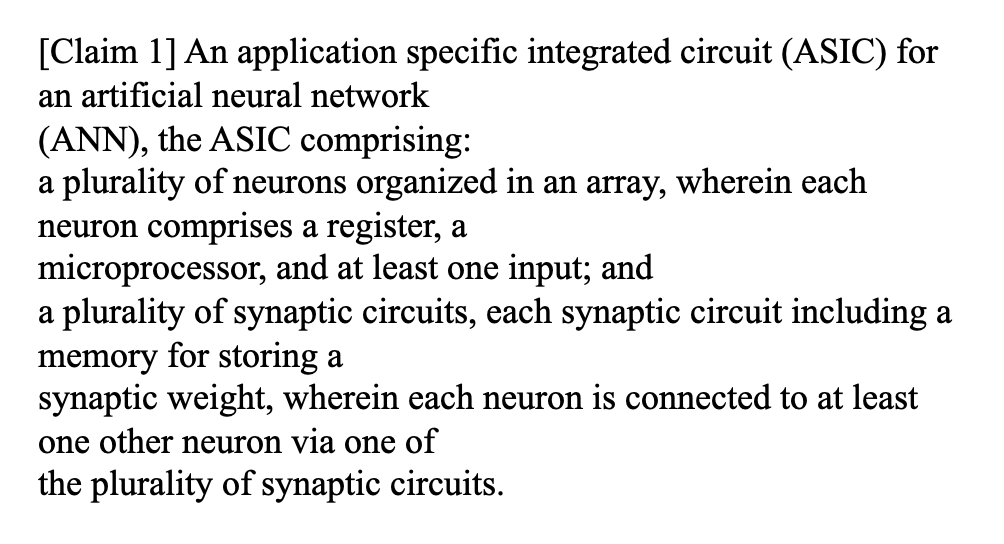 [Claim 1] An application specific integrated circuit (ASIC) for an artificial neural network (ANN), the ASIC comprising:

a plurality of neurons organized in an array, wherein each neuron comprises a register, a microprocessor, and at least one input; and

a plurality of synaptic circuits, each synaptic circuit including a memory for storing a synaptic weight, wherein each neuron is connected to at least one other neuron via one of the plurality of synaptic circuits.